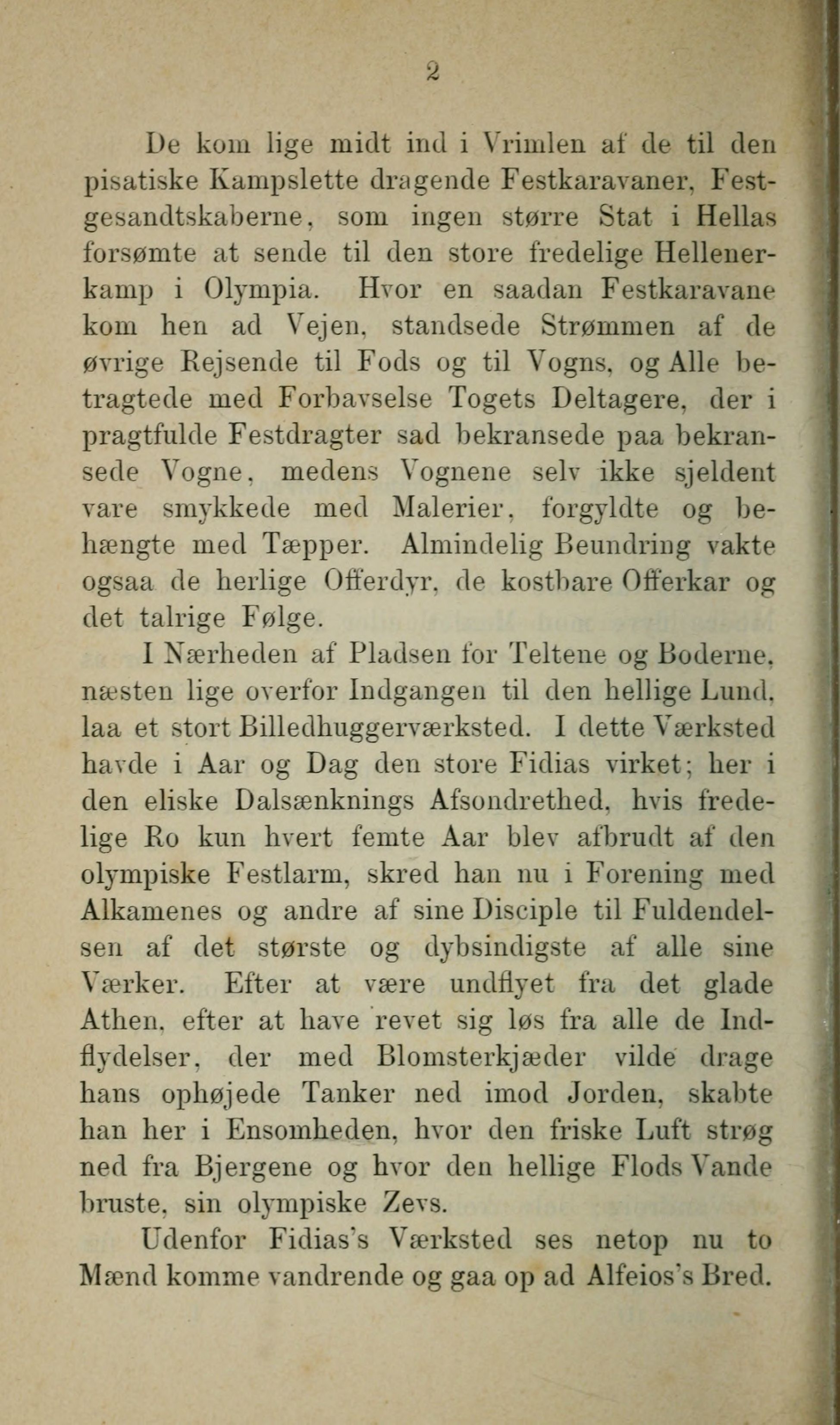 2

De kom lige midt ind i Vrimlen af de til den pisatiske Kampslette dragende Festkaravaner, Festgesandtskaberne, som ingen større Stat i Hellas forsømte at sende til den store fredelige Hellenerkamp i Olympia. Hvor en saadan Festkaravane kom hen ad Vejen, standsede Strømmen af de øvrige Rejsende til Fods og til Vogns, og Alle betragtede med Forbavselse Togets Deltagere, der i pragtfulde Festdragter sad bekransede paa bekransede Vogne, medens Vognene selv ikke sjeldent vare smykkede med Malerier, forgyldte og behængte med Tæpper. Almindelig Beundring vakte ogsaa de herlige Offerdyr, de kostbare Offerkar og det talrige Følge.

I Nærheden af Pladsen for Teltene og Boderne, næsten lige overfor Indgangen til den hellige Lund, laa et stort Billedhuggerværksted. I dette Værksted havde i Aar og Dag den store Fidias virket; her i den eliske Dalsænknings Afsondrethed, hvis fredelige Ro kun hvert femte Aar blev afbrudt af den olympiske Festlarm, skred han nu i Forening med Alkamenes og andre af sine Disciple til Fuldendelsen af det største og dybsindigste af alle sine Værker. Efter at være undflyet fra det glade Athen, efter at have revet sig løs fra alle de Indflydelser, der med Blomsterkjæder vilde drage hans ophøjede Tanker ned imod Jorden, skabte han her i Ensomheden, hvor den friske Luft strøg ned fra Bjergene og hvor den hellige Flods Vande bruste, sin olympiske Zevs.

Udenfor Fidias's Værksted ses netop nu to Mænd komme vandrende og gaa op ad Alfeios's Bred.